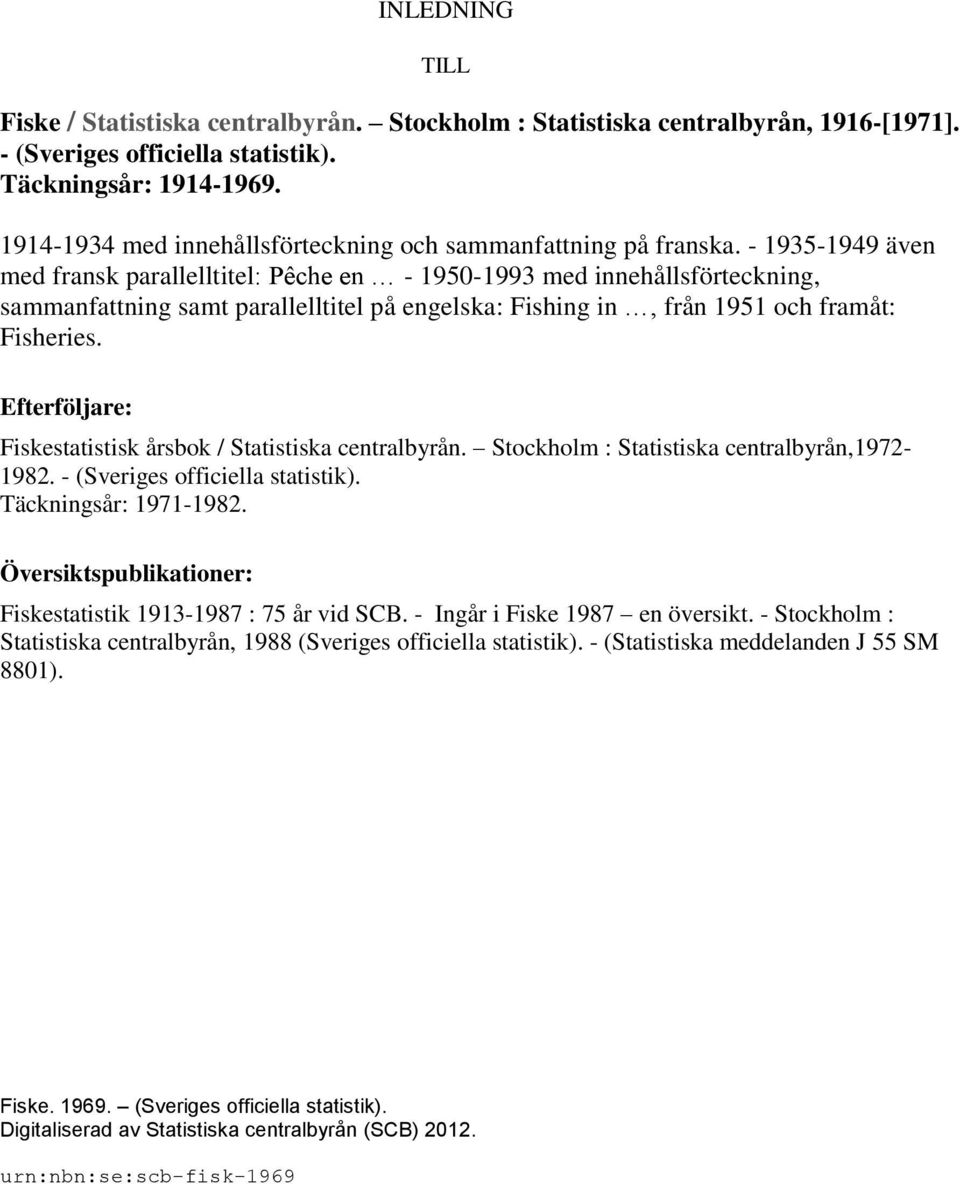 INLEDNING

TILL

Fiske / Statistiska centralbyrån. – Stockholm : Statistiska centralbyrån, 1916-[1971]. - (Sveriges officiella statistik).
Täckningsår: 1914-1969.

1914-1934 med innehållsförteckning och sammanfattning på franska. - 1935-1949 även med fransk parallelltitel: Pêche en … - 1950-1993 med innehållsförteckning, sammanfattning samt parallelltitel på engelska: Fishing in …, från 1951 och framåt: Fisheries.

Efterföljare:

Fiskestatistisk årsbok / Statistiska centralbyrån. – Stockholm : Statistiska centralbyrån,1972-1982. - (Sveriges officiella statistik).
Täckningsår: 1971-1982.

Översiktspublikationer:

Fiskestatistik 1913-1987 : 75 år vid SCB. - Ingår i Fiske 1987 – en översikt. - Stockholm : Statistiska centralbyrån, 1988 (Sveriges officiella statistik). - (Statistiska meddelanden J 55 SM 8801).

Fiske. 1969. – (Sveriges officiella statistik).
Digitaliserad av Statistiska centralbyrån (SCB) 2012.

urn:nbn:se:scb-fisk-1969